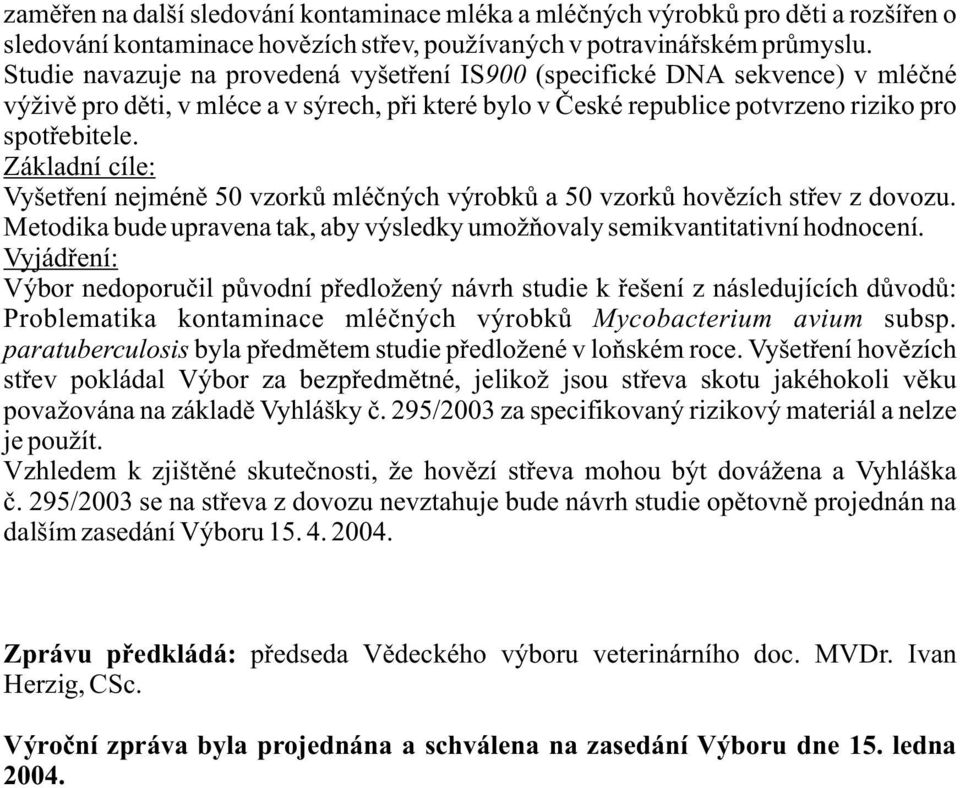 zaměřen na další sledování kontaminace mléka a mléčných výrobků pro děti a rozšířen o sledování kontaminace hovězích střev, používaných v potravinářském průmyslu. Studie navazuje na provedená vyšetření IS900 (specifické DNA sekvence) v mléčné výživě pro děti, v mléce a v sýrech, při které bylo v České republice potvrzeno riziko pro spotřebitele.
Základní cíle:
Vyšetření nejméně 50 vzorků mléčných výrobků a 50 vzorků hovězích střev z dovozu. Metodika bude upravena tak, aby výsledky umožňovaly semikvantitativní hodnocení.
Vyjádření:
Výbor nedoporučil původní předložený návrh studie k řešení z následujících důvodů: Problematika kontaminace mléčných výrobků Mycobacterium avium subsp. paratuberculosis byla předmětem studie předložené v loňském roce. Vyšetření hovězích střev pokládal Výbor za bezpředmětné, jelikož jsou střeva skotu jakéhokoli věku považována na základě Vyhlášky č. 295/2003 za specifikovaný rizikový materiál a nelze je použít.
Vzhledem k zjištěné skutečnosti, že hovězí střeva mohou být dovážena a Vyhláška č. 295/2003 se na střeva z dovozu nevztahuje bude návrh studie opětovně projednán na dalším zasedání Výboru 15. 4. 2004.

Zprávu předkládá: předseda Vědeckého výboru veterinárního doc. MVDr. Ivan Herzig, CSc.

Výroční zpráva byla projednána a schválena na zasedání Výboru dne 15. ledna 2004.